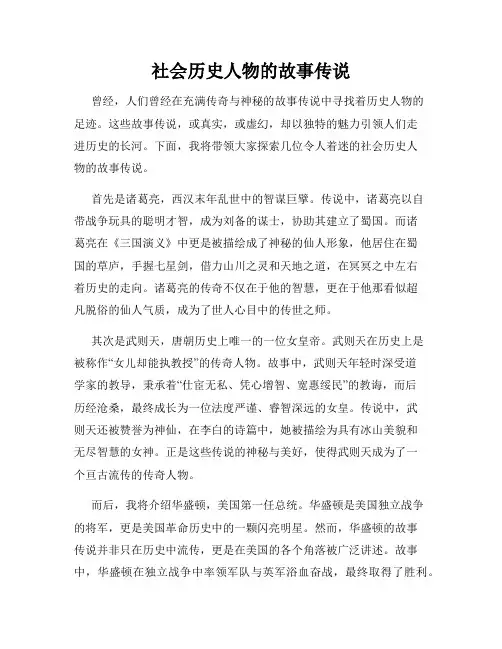 社会历史人物的故事传说

曾经，人们曾经在充满传奇与神秘的故事传说中寻找着历史人物的足迹。这些故事传说，或真实，或虚幻，却以独特的魅力引领人们走进历史的长河。下面，我将带领大家探索几位令人着迷的社会历史人物的故事传说。

首先是诸葛亮，西汉末年乱世中的智谋巨擘。传说中，诸葛亮以自带战争玩具的聪明才智，成为刘备的谋士，协助其建立了蜀国。而诸葛亮在《三国演义》中更是被描绘成了神秘的仙人形象，他居住在蜀国的草庐，手握七星剑，借力山川之灵和天地之道，在冥冥之中左右着历史的走向。诸葛亮的传奇不仅在于他的智慧，更在于他那看似超凡脱俗的仙人气质，成为了世人心目中的传世之师。

其次是武则天，唐朝历史上唯一的一位女皇帝。武则天在历史上是被称作“女儿却能执教授”的传奇人物。故事中，武则天年轻时深受道学家的教导，秉承着“仕宦无私、凭心增智、宽惠绥民”的教诲，而后历经沧桑，最终成长为一位法度严谨、睿智深远的女皇。传说中，武则天还被赞誉为神仙，在李白的诗篇中，她被描绘为具有冰山美貌和无尽智慧的女神。正是这些传说的神秘与美好，使得武则天成为了一个亘古流传的传奇人物。

而后，我将介绍华盛顿，美国第一任总统。华盛顿是美国独立战争的将军，更是美国革命历史中的一颗闪亮明星。然而，华盛顿的故事传说并非只在历史中流传，更是在美国的各个角落被广泛讲述。故事中，华盛顿在独立战争中率领军队与英军浴血奋战，最终取得了胜利。